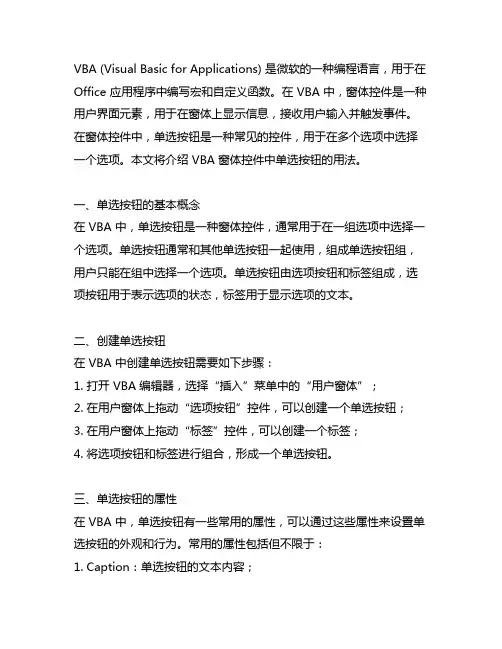 VBA (Visual Basic for Applications) 是微软的一种编程语言，用于在 Office 应用程序中编写宏和自定义函数。在 VBA 中，窗体控件是一种用户界面元素，用于在窗体上显示信息，接收用户输入并触发事件。在窗体控件中，单选按钮是一种常见的控件，用于在多个选项中选择一个选项。本文将介绍 VBA 窗体控件中单选按钮的用法。

一、单选按钮的基本概念
在 VBA 中，单选按钮是一种窗体控件，通常用于在一组选项中选择一个选项。单选按钮通常和其他单选按钮一起使用，组成单选按钮组，用户只能在组中选择一个选项。单选按钮由选项按钮和标签组成，选项按钮用于表示选项的状态，标签用于显示选项的文本。

二、创建单选按钮
在 VBA 中创建单选按钮需要如下步骤：
1. 打开 VBA 编辑器，选择“插入”菜单中的“用户窗体”；
2. 在用户窗体上拖动“选项按钮”控件，可以创建一个单选按钮；
3. 在用户窗体上拖动“标签”控件，可以创建一个标签；
4. 将选项按钮和标签进行组合，形成一个单选按钮。

三、单选按钮的属性
在 VBA 中，单选按钮有一些常用的属性，可以通过这些属性来设置单选按钮的外观和行为。常用的属性包括但不限于：
1. Caption：单选按钮的文本内容；